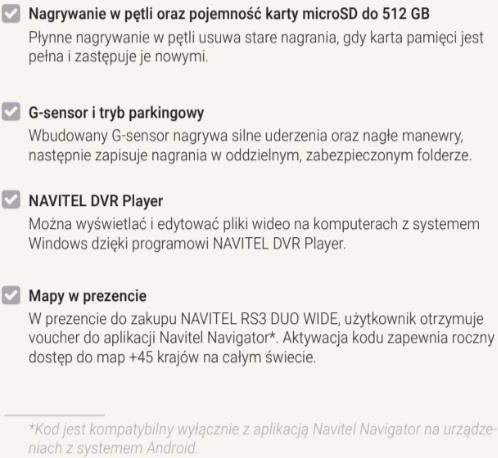 Nagrywanie w pętli oraz pojemność karty microSD do 512 GB
Płynne nagrywanie w pętli usuwa stare nagrania, gdy karta pamięci jest pełna i zastępuje je nowymi.

G-sensor i tryb parkingowy
Wbudowany G-sensor nagrywa silne uderzenia oraz nagłe manewry, następnie zapisuje nagrania w oddzielnym, zabezpieczonym folderze.

NAVITEL DVR Player
Można wyświetlać i edytować pliki wideo na komputerach z systemem Windows dzięki programowi NAVITEL DVR Player.

Mapy w prezencie
W prezencie do zakupu NAVITEL RS3 DUO WIDE, użytkownik otrzymuje voucher do aplikacji Navitel Navigator*. Aktywacja kodu zapewnia roczny dostęp do map +45 krajów na całym świecie.

*Kod jest kompatybilny wyłącznie z aplikacją Navitel Navigator na urządzeniach z systemem Android.